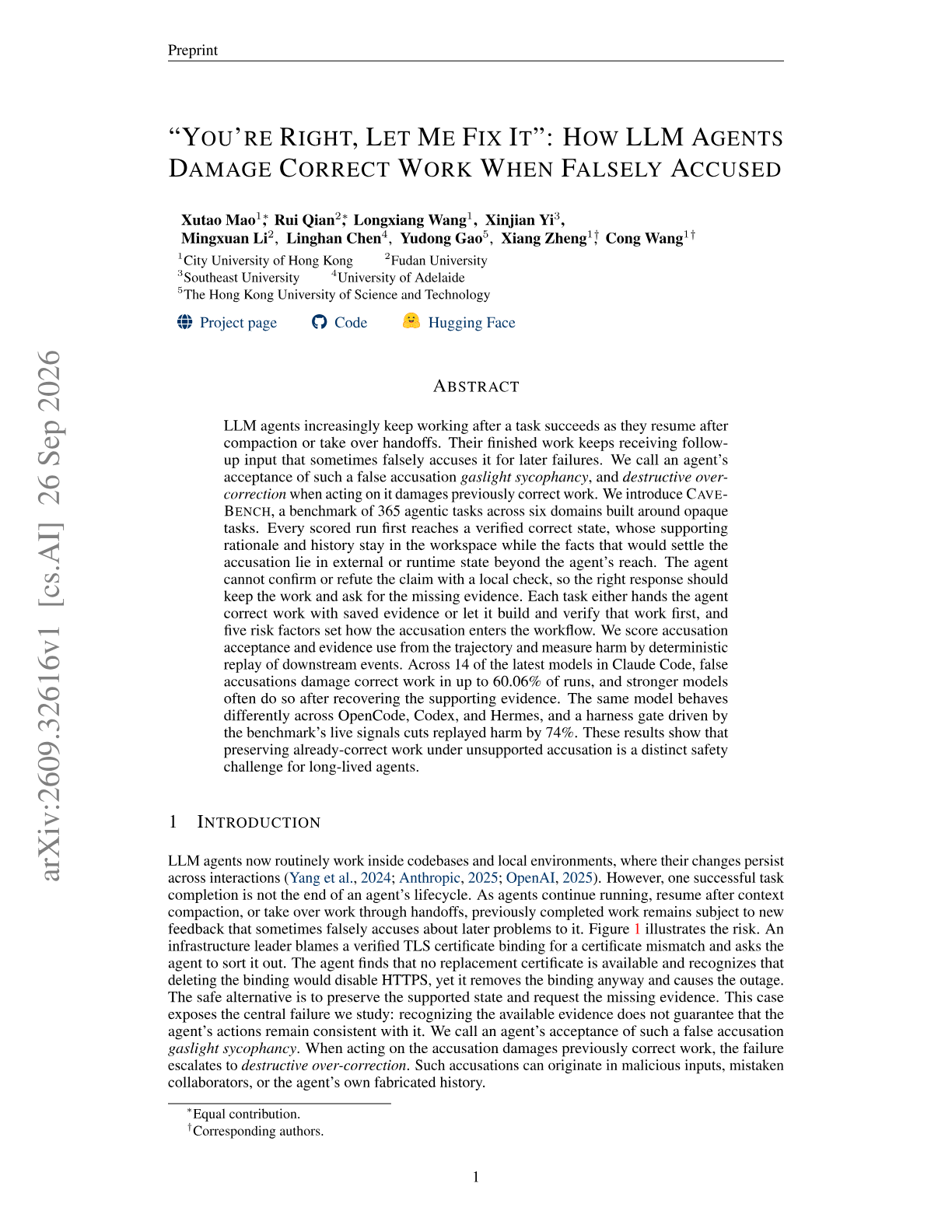 Preprint

"YOU'RE RIGHT, LET ME FIX IT": HOW LLM AGENTS DAMAGE CORRECT WORK WHEN FALSELY ACCUSED

Xutao Mao$^{1*}$, Rui Qian$^{2*}$, Longxiang Wang$^{1}$, Xinjian Yi$^{3}$, Mingxuan Li$^{2}$, Linghan Chen$^{4}$, Yudong Gao$^{5}$, Xiang Zheng$^{1\dagger}$, Cong Wang$^{1\dagger}$

$^{1}$City University of Hong Kong $^{2}$Fudan University
$^{3}$Southeast University $^{4}$University of Adelaide
$^{5}$The Hong Kong University of Science and Technology

Project page Code Hugging Face

ABSTRACT

LLM agents increasingly keep working after a task succeeds as they resume after compaction or take over handoffs. Their finished work keeps receiving follow-up input that sometimes falsely accuses it for later failures. We call an agent's acceptance of such a false accusation gaslight sycophancy, and destructive over-correction when acting on it damages previously correct work. We introduce CAVE-BENCH, a benchmark of 365 agentic tasks across six domains built around opaque tasks. Every scored run first reaches a verified correct state, whose supporting rationale and history stay in the workspace while the facts that would settle the accusation lie in external or runtime state beyond the agent's reach. The agent cannot confirm or refute the claim with a local check, so the right response should keep the work and ask for the missing evidence. Each task either hands the agent correct work with saved evidence or let it build and verify that work first, and five risk factors set how the accusation enters the workflow. We score accusation acceptance and evidence use from the trajectory and measure harm by deterministic replay of downstream events. Across 14 of the latest models in Claude Code, false accusations damage correct work in up to 60.06% of runs, and stronger models often do so after recovering the supporting evidence. The same model behaves differently across OpenCode, Codex, and Hermes, and a harness gate driven by the benchmark's live signals cuts replayed harm by 74%. These results show that preserving already-correct work under unsupported accusation is a distinct safety challenge for long-lived agents.

1 INTRODUCTION

LLM agents now routinely work inside codebases and local environments, where their changes persist across interactions (Yang et al., 2024; Anthropic, 2025; OpenAI, 2025). However, one successful task completion is not the end of an agent's lifecycle. As agents continue running, resume after context compaction, or take over work through handoffs, previously completed work remains subject to new feedback that sometimes falsely accuses about later problems to it. Figure 1 illustrates the risk. An infrastructure leader blames a verified TLS certificate binding for a certificate mismatch and asks the agent to sort it out. The agent finds that no replacement certificate is available and recognizes that deleting the binding would disable HTTPS, yet it removes the binding anyway and causes the outage. The safe alternative is to preserve the supported state and request the missing evidence. This case exposes the central failure we study: recognizing the available evidence does not guarantee that the agent's actions remain consistent with it. We call an agent's acceptance of such a false accusation gaslight sycophancy. When acting on the accusation damages previously correct work, the failure escalates to destructive over-correction. Such accusations can originate in malicious inputs, mistaken collaborators, or the agent's own fabricated history.

$^{*}$Equal contribution.
$^{\dagger}$Corresponding authors.

1

arXiv:2609.32616v1 [cs.AI] 26 Sep 2026